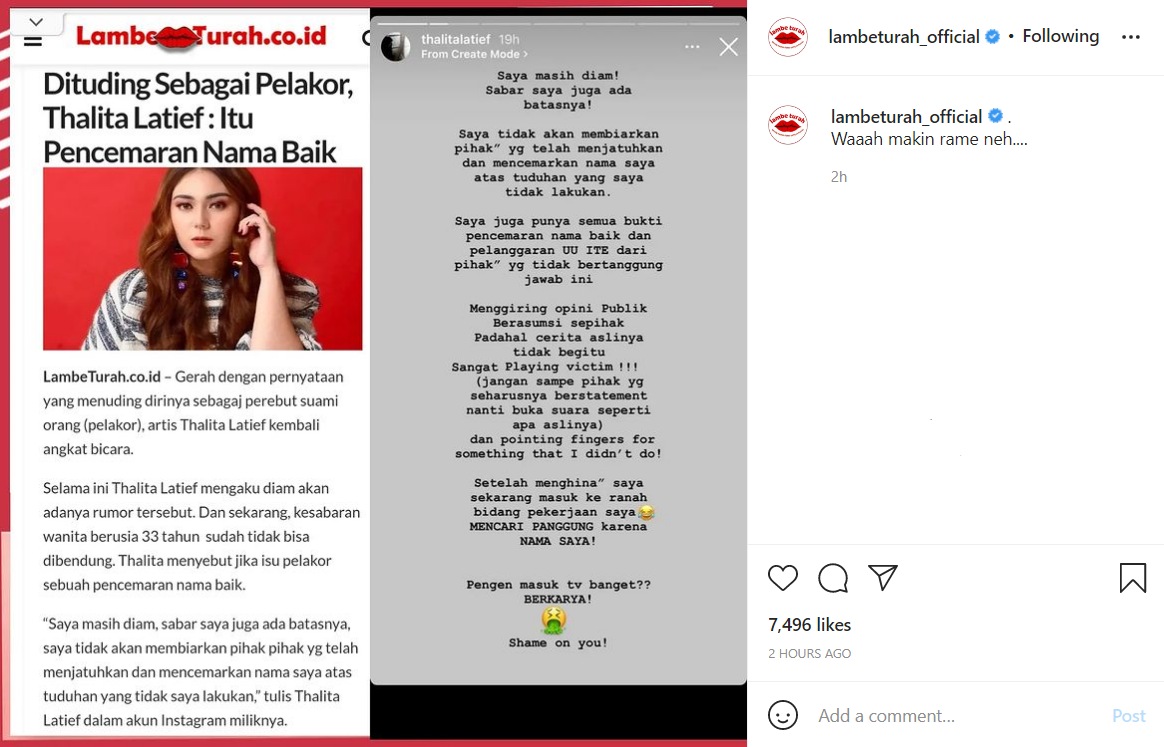 LambeTurah.co.id

Dituding Sebagai Pelakor, Thalita Latief : Itu Pencemaran Nama Baik

LambeTurah.co.id – Gerah dengan pernyataan yang menuding dirinya sebagaj perebut suami orang (pelakor), artis Thalita Latief kembali angkat bicara.

Selama ini Thalita Latief mengaku diam akan adanya rumor tersebut. Dan sekarang, kesabaran wanita berusia 33 tahun sudah tidak bisa dibendung. Thalita menyebut jika isu pelakor sebuah pencemaran nama baik.

"Saya masih diam, sabar saya juga ada batasnya, saya tidak akan membiarkan pihak pihak yg telah menjatuhkan dan mencemarkan nama saya atas tuduhan yang tidak saya lakukan," tulis Thalita Latief dalam akun Instagram miliknya.

thalitalatief 19h
From Create Mode >

Saya masih diam!
Sabar saya juga ada batasnya!

Saya tidak akan membiarkan pihak" yg telah menjatuhkan dan mencemarkan nama saya atas tuduhan yang saya tidak lakukan.

Saya juga punya semua bukti pencemaran nama baik dan pelanggaran UU ITE dari pihak" yg tidak bertanggung jawab ini

Menggiring opini Publik
Berasumsi sepihak
Padahal cerita aslinya tidak begitu
Sangat Playing victim !!!
(jangan sampe pihak yg seharusnya berstatement nanti buka suara seperti apa aslinya)
dan pointing fingers for something that I didn't do!

Setelah menghina" saya sekarang masuk ke ranah bidang pekerjaan saya😂
MENCARI PANGGUNG karena NAMA SAYA!

Pengen masuk tv banget??
BERKARYA!
🤮
Shame on you!

lambeturah_official • Following

lambeturah_official .
Waaah makin rame neh....
2h

7,496 likes
2 HOURS AGO

Add a comment...
Post